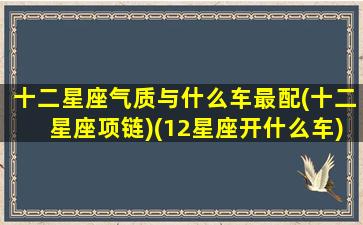 十二星座气质与什么车最配(十二星座项链)(12星座开什么车)